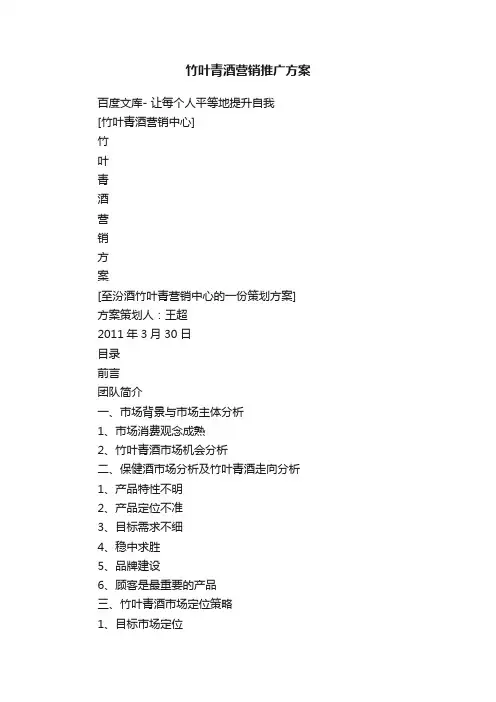 竹叶青酒营销推广方案

百度文库- 让每个人平等地提升自我

[竹叶青酒营销中心]

竹

叶

青

酒

营

销

方

案

[至汾酒竹叶青营销中心的一份策划方案]

方案策划人：王超

2011 年 3 月 30 日

目录

前言

团队简介

一、市场背景与市场主体分析

1、市场消费观念成熟

2、竹叶青酒市场机会分析

二、保健酒市场分析及竹叶青酒走向分析

1、产品特性不明

2、产品定位不准

3、目标需求不细

4、稳中求胜

5、品牌建设

6、顾客是最重要的产品

三、竹叶青酒市场定位策略

1、目标市场定位